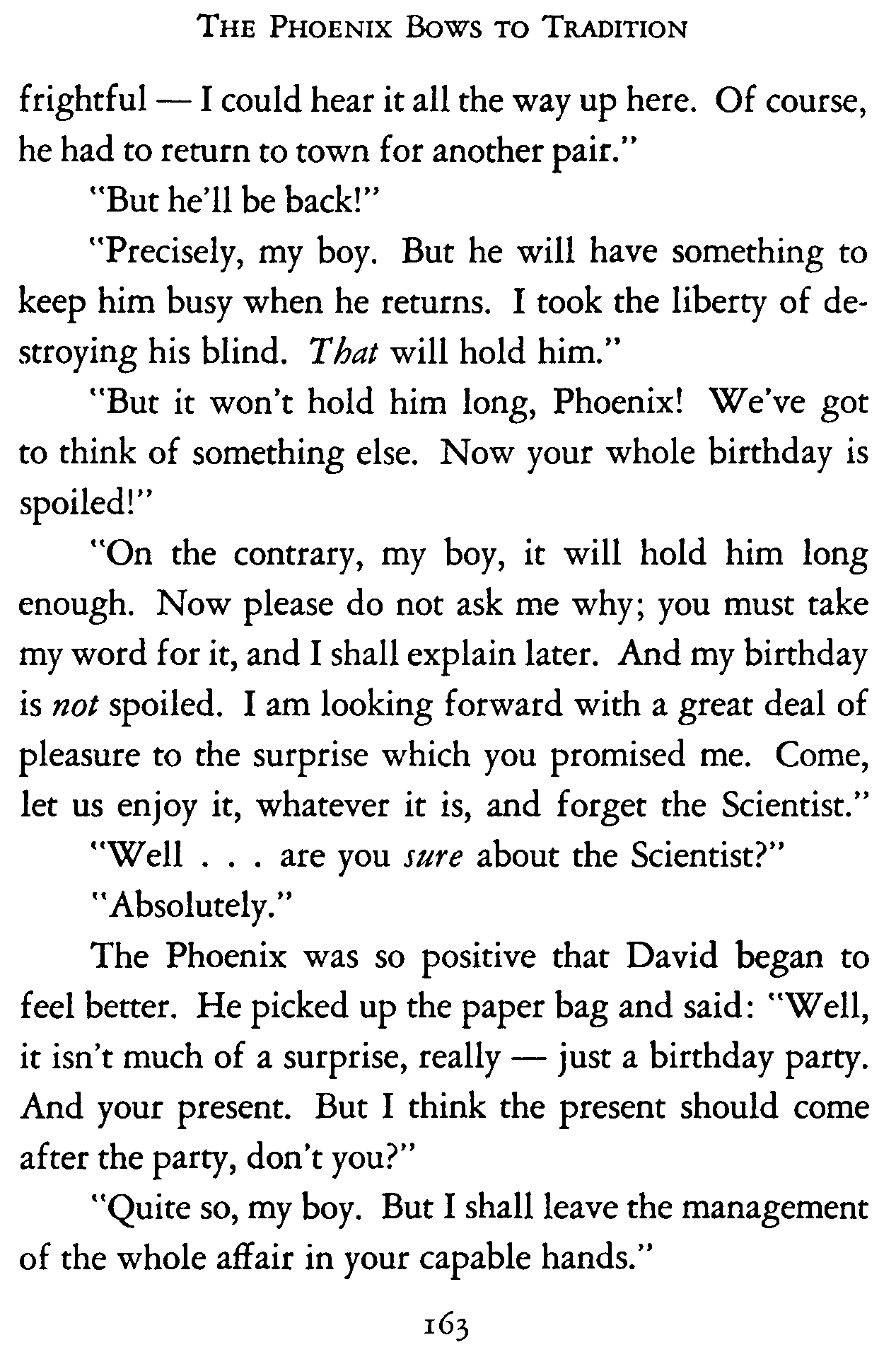 THE PHOENIX BOWS TO TRADITION

frightful — I could hear it all the way up here. Of course, he had to return to town for another pair."

"But he'll be back!"

"Precisely, my boy. But he will have something to keep him busy when he returns. I took the liberty of destroying his blind. That will hold him."

"But it won't hold him long, Phoenix! We've got to think of something else. Now your whole birthday is spoiled!"

"On the contrary, my boy, it will hold him long enough. Now please do not ask me why; you must take my word for it, and I shall explain later. And my birthday is not spoiled. I am looking forward with a great deal of pleasure to the surprise which you promised me. Come, let us enjoy it, whatever it is, and forget the Scientist."

"Well . . . are you sure about the Scientist?"

"Absolutely."

The Phoenix was so positive that David began to feel better. He picked up the paper bag and said: "Well, it isn't much of a surprise, really — just a birthday party. And your present. But I think the present should come after the party, don't you?"

"Quite so, my boy. But I shall leave the management of the whole affair in your capable hands."

163